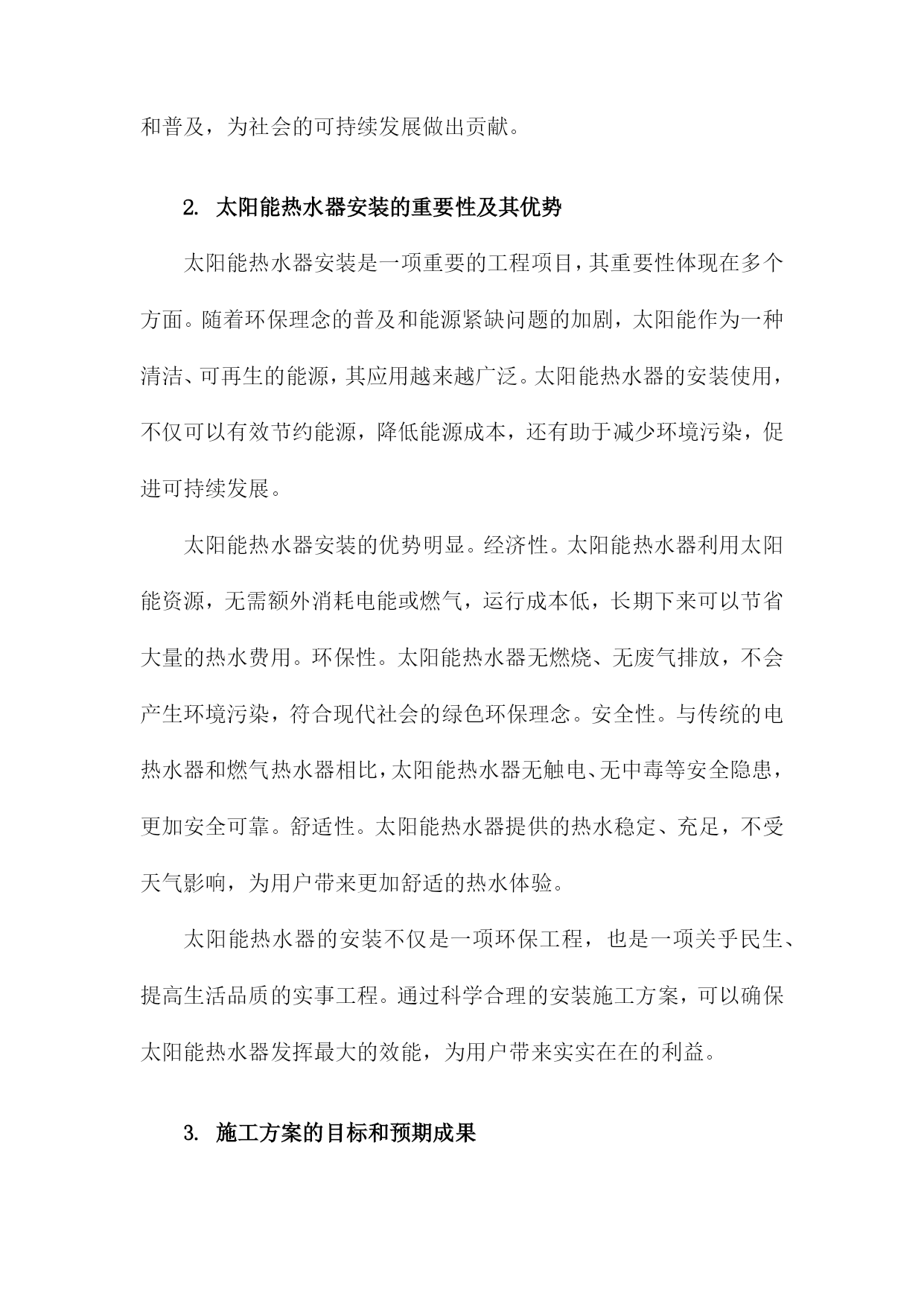 和普及，为社会的可持续发展做出贡献。

2. 太阳能热水器安装的重要性及其优势

太阳能热水器安装是一项重要的工程项目，其重要性体现在多个方面。随着环保理念的普及和能源紧缺问题的加剧，太阳能作为一种清洁、可再生的能源，其应用越来越广泛。太阳能热水器的安装使用，不仅可以有效节约能源，降低能源成本，还有助于减少环境污染，促进可持续发展。

太阳能热水器安装的优势明显。经济性。太阳能热水器利用太阳能资源，无需额外消耗电能或燃气，运行成本低，长期下来可以节省大量的热水费用。环保性。太阳能热水器无燃烧、无废气排放，不会产生环境污染，符合现代社会的绿色环保理念。安全性。与传统的电热水器和燃气热水器相比，太阳能热水器无触电、无中毒等安全隐患，更加安全可靠。舒适性。太阳能热水器提供的热水稳定、充足，不受天气影响，为用户带来更加舒适的热水体验。

太阳能热水器的安装不仅是一项环保工程，也是一项关乎民生、提高生活品质的实事工程。通过科学合理的安装施工方案，可以确保太阳能热水器发挥最大的效能，为用户带来实实在在的利益。

3. 施工方案的目标和预期成果